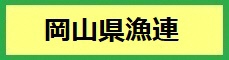 岡山県漁連